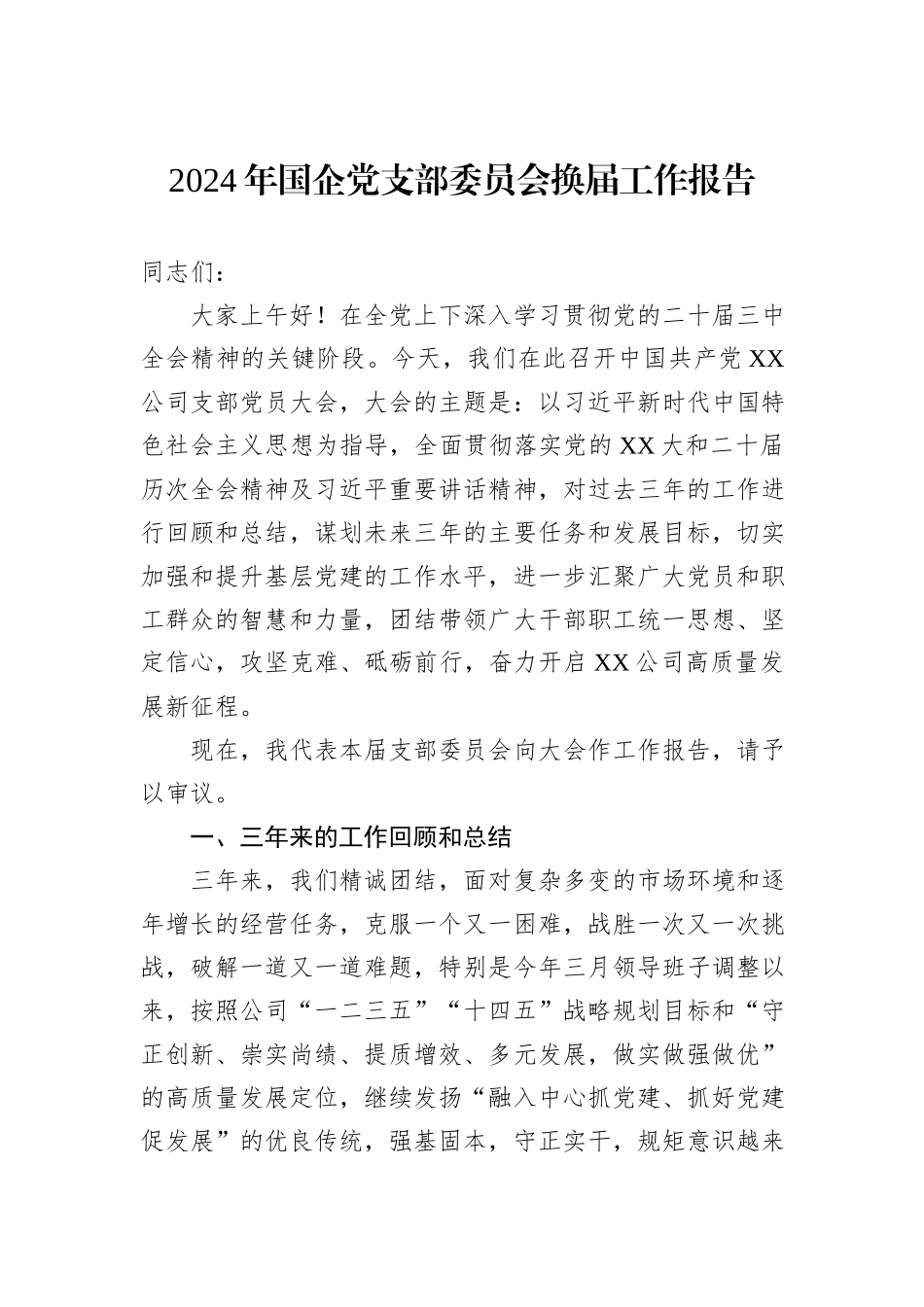 2024年国企党支部委员会换届工作报告

同志们：

大家上午好！在全党上下深入学习贯彻党的二十届三中全会精神的关键阶段。今天，我们在此召开中国共产党XX公司支部党员大会，大会的主题是：以习近平新时代中国特色社会主义思想为指导，全面贯彻落实党的XX大和二十届历次全会精神及习近平重要讲话精神，对过去三年的工作进行回顾和总结，谋划未来三年的主要任务和发展目标，切实加强和提升基层党建的工作水平，进一步汇聚广大党员和职工群众的智慧和力量，团结带领广大干部职工统一思想、坚定信心，攻坚克难、砥砺前行，奋力开启XX公司高质量发展新征程。

现在，我代表本届支部委员会向大会作工作报告，请予以审议。

一、三年来的工作回顾和总结

三年来，我们精诚团结，面对复杂多变的市场环境和逐年增长的经营任务，克服一个又一困难，战胜一次又一次挑战，破解一道又一道难题，特别是今年三月领导班子调整以来，按照公司“一二三五”“十四五”战略规划目标和“守正创新、崇实尚绩、提质增效、多元发展，做实做强做优”的高质量发展定位，继续发扬“融入中心抓党建、抓好党建促发展”的优良传统，强基固本，守正实干，规矩意识越来